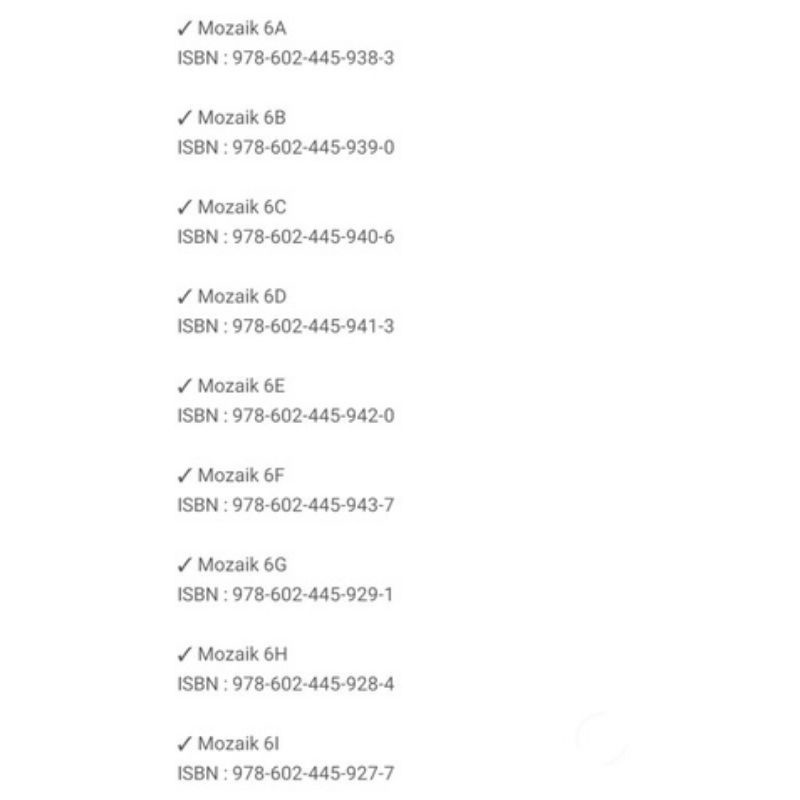 ✓ Mozaik 6A
ISBN : 978-602-445-938-3

✓ Mozaik 6B
ISBN : 978-602-445-939-0

✓ Mozaik 6C
ISBN : 978-602-445-940-6

✓ Mozaik 6D
ISBN : 978-602-445-941-3

✓ Mozaik 6E
ISBN : 978-602-445-942-0

✓ Mozaik 6F
ISBN : 978-602-445-943-7

✓ Mozaik 6G
ISBN : 978-602-445-929-1

✓ Mozaik 6H
ISBN : 978-602-445-928-4

✓ Mozaik 6I
ISBN : 978-602-445-927-7